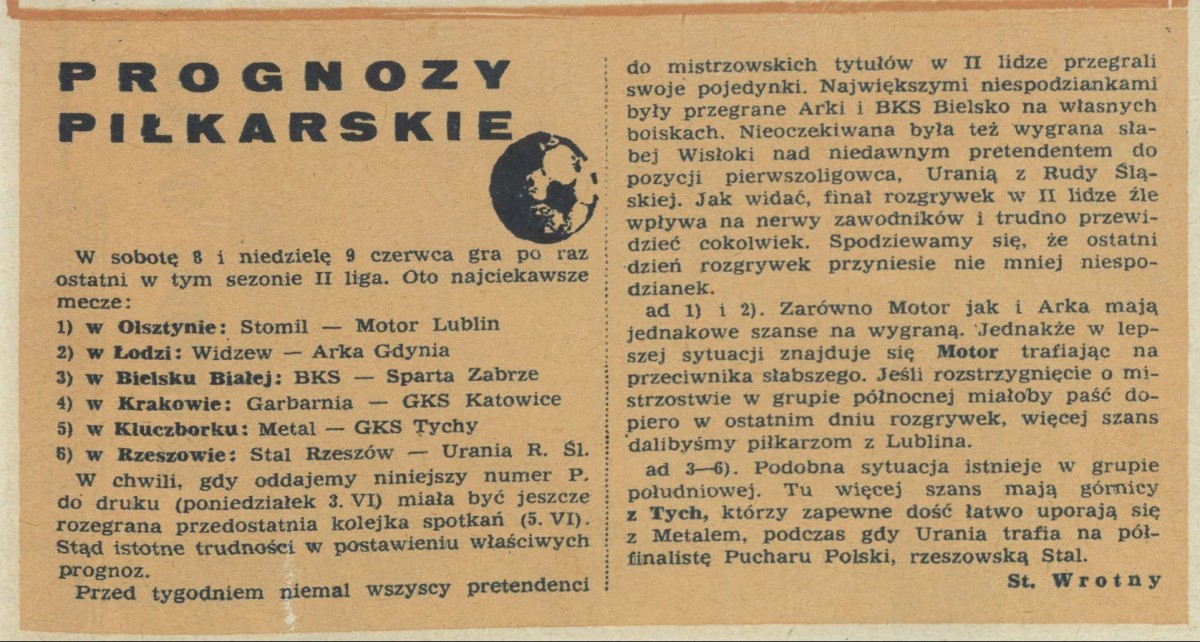 PROGNOZY PIŁKARSKIE

W sobotę 8 i niedzielę 9 czerwca gra po raz ostatni w tym sezonie II liga. Oto najciekawsze mecze:
1) w Olsztynie: Stomil — Motor Lublin
2) w Łodzi: Widzew — Arka Gdynia
3) w Bielsku Białej: BKS — Sparta Zabrze
4) w Krakowie: Garbarnia — GKS Katowice
5) w Kluczborku: Metal — GKS Tychy
6) w Rzeszowie: Stal Rzeszów — Urania R. Śl.
W chwili, gdy oddajemy niniejszy numer P. do druku (poniedziałek 3. VI) miała być jeszcze rozegrana przedostatnia kolejka spotkań (5. VI). Stąd istotne trudności w postawieniu właściwych prognoz.
Przed tygodniem niemal wszyscy pretendenci do mistrzowskich tytułów w II lidze przegrali swoje pojedynki. Największymi niespodziankami były przegrane Arki i BKS Bielsko na własnych boiskach. Nieoczekiwana była też wygrana słabej Wisłoki nad niedawnym pretendentem do pozycji pierwszoligowca, Uranią z Rudy Śląskiej. Jak widać, finał rozgrywek w II lidze źle wpływa na nerwy zawodników i trudno przewidzieć cokolwiek. Spodziewamy się, że ostatni dzień rozgrywek przyniesie nie mniej niespodzianek.
ad 1) i 2). Zarówno Motor jak i Arka mają jednakowe szanse na wygraną. Jednakże w lepszej sytuacji znajduje się Motor trafiając na przeciwnika słabszego. Jeśli rozstrzygnięcie o mistrzostwie w grupie północnej miałoby paść dopiero w ostatnim dniu rozgrywek, więcej szans dalibyśmy piłkarzom z Lublina.
ad 3—6). Podobna sytuacja istnieje w grupie południowej. Tu więcej szans mają górnicy z Tych, którzy zapewne dość łatwo uporają się z Metalem, podczas gdy Urania trafia na półfinalistę Pucharu Polski, rzeszowską Stal.
St. Wrotny